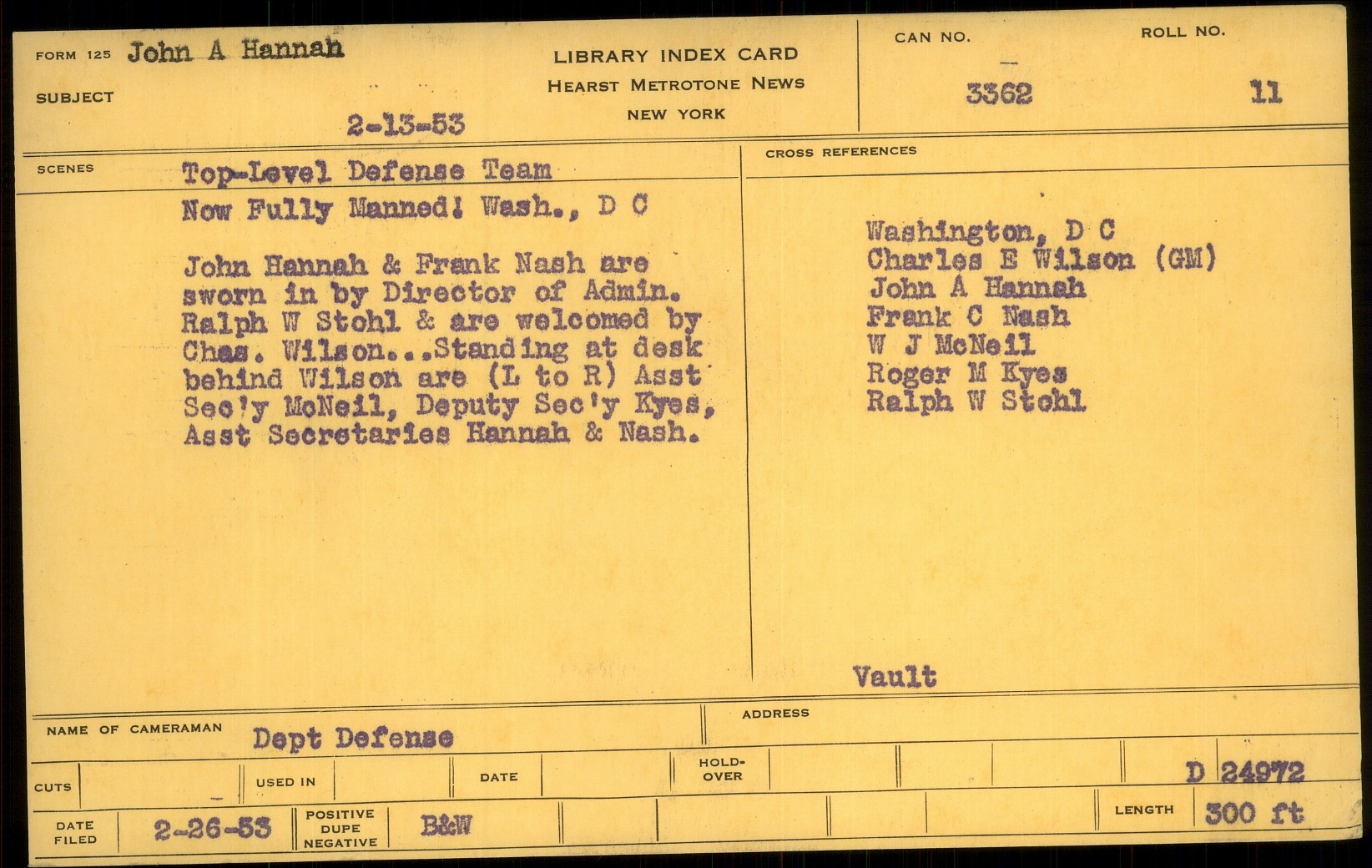 FORM 125 John A Hannah

SUBJECT

2-13-53

LIBRARY INDEX CARD
HEARST METROTONE NEWS
NEW YORK

CAN NO. 3362

ROLL NO. 11

SCENES Top-Level Defense Team Now Fully Manned! Wash., D C

John Hannah & Frank Nash are sworn in by Director of Admin. Ralph W Stohl & are welcomed by Chas. Wilson...Standing at desk behind Wilson are (L to R) Asst Sec'y McNeil, Deputy Sec'y Kyes, Asst Secretaries Hannah & Nash.

CROSS REFERENCES

Washington, D C
Charles E Wilson (GM)
John A Hannah
Frank C Nash
W J McNeil
Roger M Kyes
Ralph W Stohl

Vault

NAME OF CAMERAMAN Dept Defense

ADDRESS

CUTS

USED IN

DATE

HOLD-OVER

D 24972

DATE FILED 2-26-53

POSITIVE DUPE NEGATIVE B&W

LENGTH 300 ft